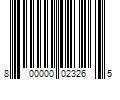 8 00000 02326 5